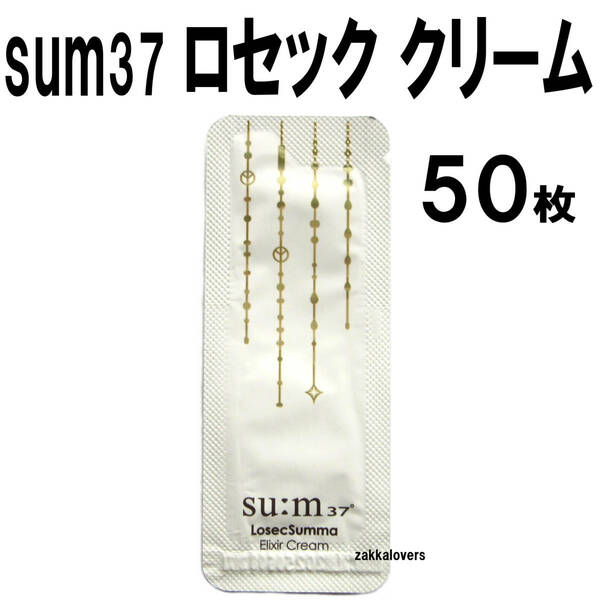 sum37 ロセック クリーム

50枚

su:m37°

LosecSumma
Elixir Cream

zakkalovers